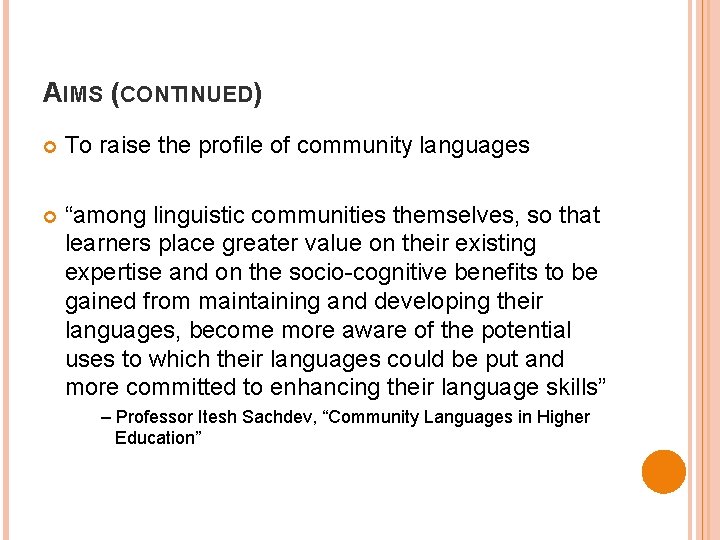 AIMS (CONTINUED)

To raise the profile of community languages

“among linguistic communities themselves, so that learners place greater value on their existing expertise and on the socio-cognitive benefits to be gained from maintaining and developing their languages, become more aware of the potential uses to which their languages could be put and more committed to enhancing their language skills”

– Professor Itesh Sachdev, “Community Languages in Higher Education”